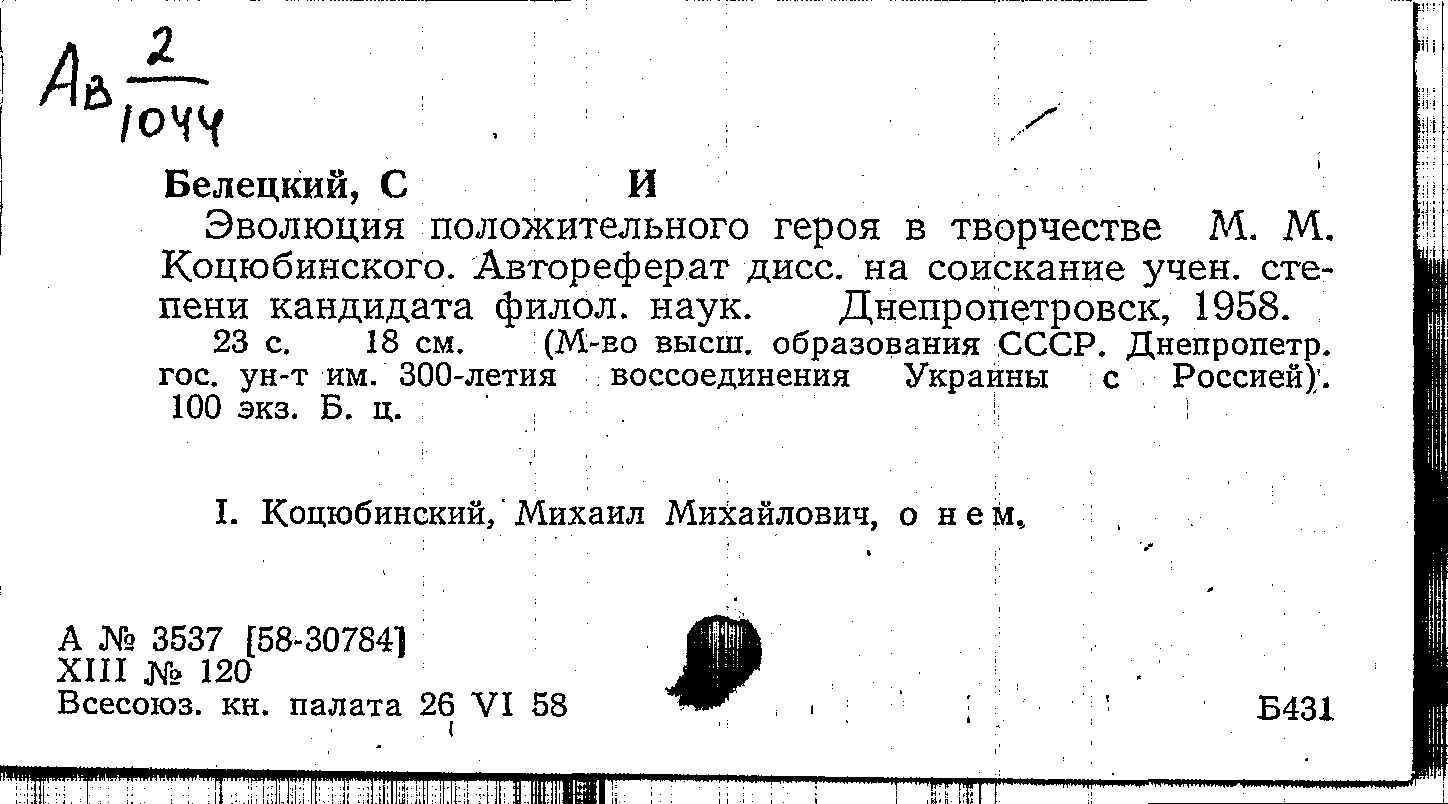 Ав $\frac{2}{1044}$

Белецкий, С И

Эволюция положительного героя в творчестве М. М. Коцюбинского. Автореферат дисс. на соискание учен. степени кандидата филол. наук. Днепропетровск, 1958.

23 с. 18 см. (М-во высш. образования СССР. Днепропетр. гос. ун-т им. 300-летия воссоединения Украины с Россией). 100 экз. Б. ц.

I. Коцюбинский, Михаил Михайлович, о нем.

А № 3537 [58-30784]
XIII № 120
Всесоюз. кн. палата 26 VI 58

Б431